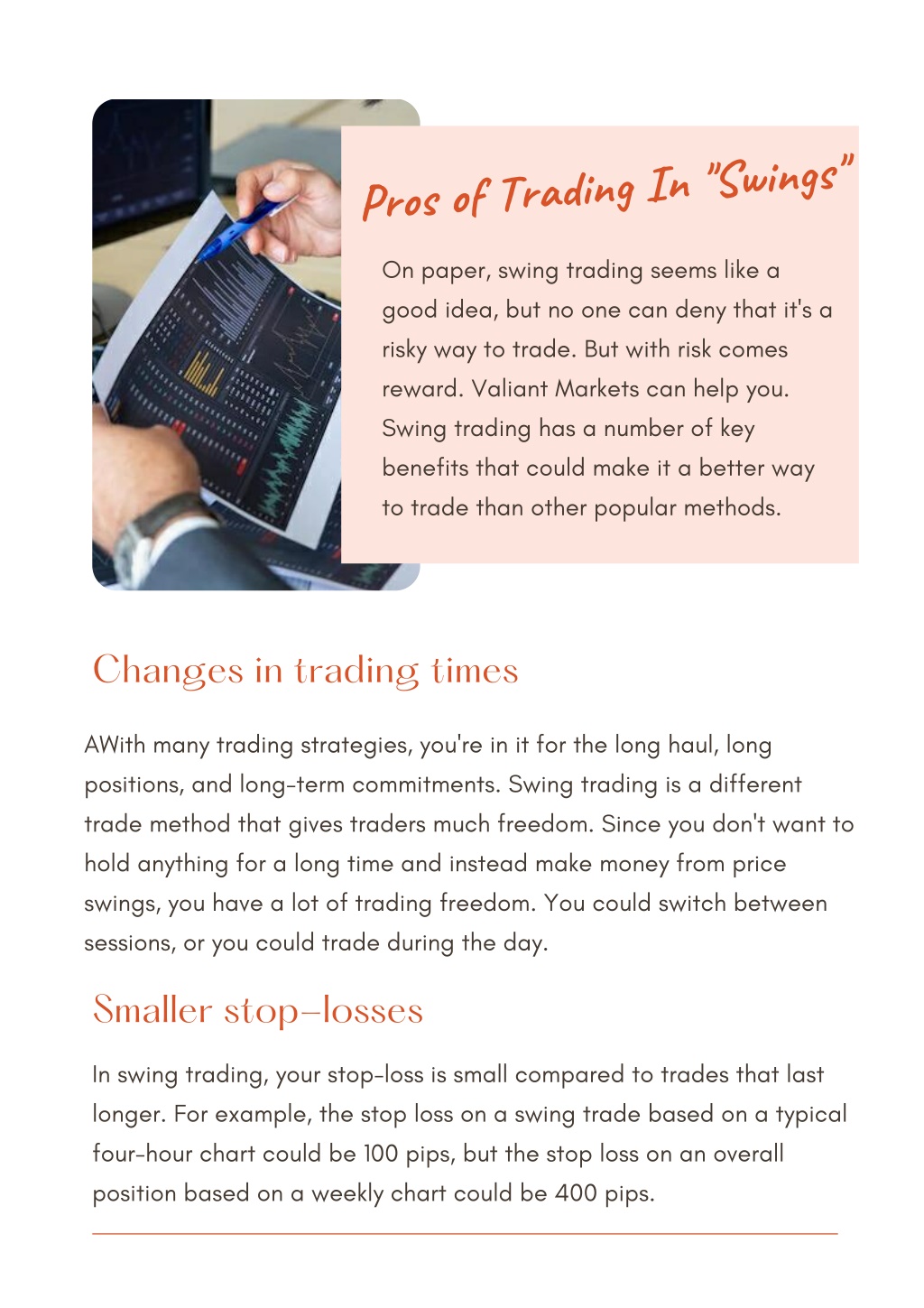 Pros of Trading In "Swings"

On paper, swing trading seems like a good idea, but no one can deny that it's a risky way to trade. But with risk comes reward. Valiant Markets can help you. Swing trading has a number of key benefits that could make it a better way to trade than other popular methods.

Changes in trading times

AWith many trading strategies, you're in it for the long haul, long positions, and long-term commitments. Swing trading is a different trade method that gives traders much freedom. Since you don't want to hold anything for a long time and instead make money from price swings, you have a lot of trading freedom. You could switch between sessions, or you could trade during the day.

Smaller stop-losses

In swing trading, your stop-loss is small compared to trades that last longer. For example, the stop loss on a swing trade based on a typical four-hour chart could be 100 pips, but the stop loss on an overall position based on a weekly chart could be 400 pips.